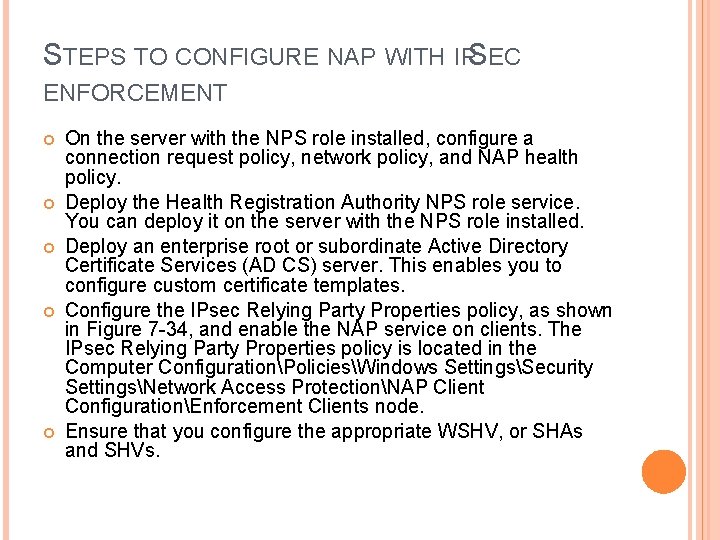 STEPS TO CONFIGURE NAP WITH IPSEC ENFORCEMENT

On the server with the NPS role installed, configure a connection request policy, network policy, and NAP health policy.

Deploy the Health Registration Authority NPS role service. You can deploy it on the server with the NPS role installed.

Deploy an enterprise root or subordinate Active Directory Certificate Services (AD CS) server. This enables you to configure custom certificate templates.

Configure the IPsec Relying Party Properties policy, as shown in Figure 7-34, and enable the NAP service on clients. The IPsec Relying Party Properties policy is located in the Computer Configuration\Policies\Windows Settings\Security Settings\Network Access Protection\NAP Client Configuration\Enforcement Clients node.

Ensure that you configure the appropriate WSHV, or SHAs and SHVs.